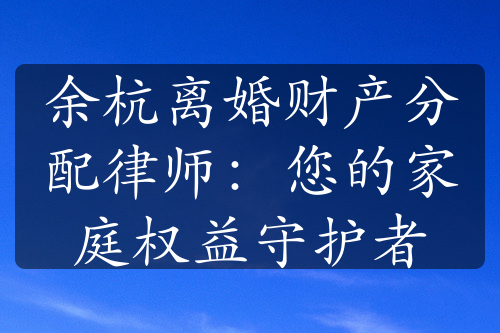 余杭离婚财产分配律师：您的家庭权益守护者